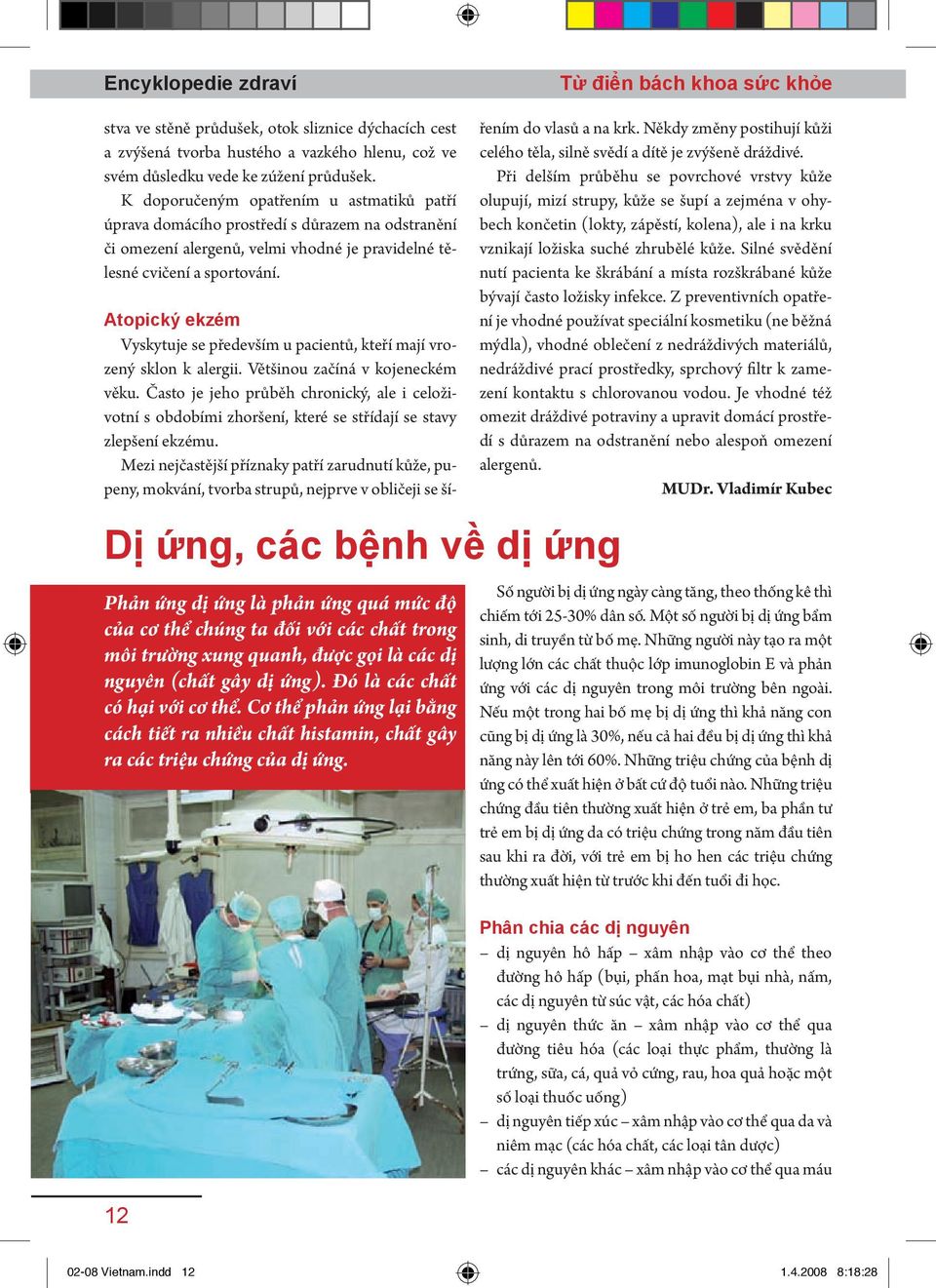 Encyklopedie zdraví

Từ điển bách khoa sức khỏe

stva ve stěně průdušek, otok sliznice dýchacích cest a zvýšená tvorba hustého a vazkého hlenu, což ve svém důsledku vede ke zúžení průdušek.

K doporučeným opatřením u astmatiků patří úprava domácího prostředí s důrazem na odstranění či omezení alergenů, velmi vhodné je pravidelné tělesné cvičení a sportování.

Atopický ekzém

Vyskytuje se především u pacientů, kteří mají vrozený sklon k alergii. Většinou začíná v kojeneckém věku. Často je jeho průběh chronický, ale i celoživotní s obdobími zhoršení, které se střídají se stavy zlepšení ekzému.

Mezi nejčastější příznaky patří zarudnutí kůže, pupeny, mokvání, tvorba strupů, nejprve v obličeji se šířením do vlasů a na krk. Někdy změny postihují kůži celého těla, silně svědí a dítě je zvýšeně dráždivé.

Při delším průběhu se povrchové vrstvy kůže olupují, mizí strupy, kůže se šupí a zejména v ohybech končetin (lokty, zápěstí, kolena), ale i na krku vznikají ložiska suché zhrubělé kůže. Silné svědění nutí pacienta ke škrábání a místa rozškrábané kůže bývají často ložisky infekce. Z preventivních opatření je vhodné používat speciální kosmetiku (ne běžná mýdla), vhodné oblečení z nedráždivých materiálů, nedráždivé prací prostředky, sprchový filtr k zamezení kontaktu s chlorovanou vodou. Je vhodné též omezit dráždivé potraviny a upravit domácí prostředí s důrazem na odstranění nebo alespoň omezení alergenů.

MUDr. Vladimír Kubec

Dị ứng, các bệnh về dị ứng

Phản ứng dị ứng là phản ứng quá mức độ của cơ thể chúng ta đối với các chất trong môi trường xung quanh, được gọi là các dị nguyên (chất gây dị ứng). Đó là các chất có hại với cơ thể. Cơ thể phản ứng lại bằng cách tiết ra nhiều chất histamin, chất gây ra các triệu chứng của dị ứng.

Số người bị dị ứng ngày càng tăng, theo thống kê thì chiếm tới 25-30% dân số. Một số người bị dị ứng bẩm sinh, di truyền từ bố mẹ. Những người này tạo ra một lượng lớn các chất thuộc lớp imunoglobin E và phản ứng với các dị nguyên trong môi trường bên ngoài. Nếu một trong hai bố mẹ bị dị ứng thì khả năng con cũng bị dị ứng là 30%, nếu cả hai đều bị dị ứng thì khả năng này lên tới 60%. Những triệu chứng của bệnh dị ứng có thể xuất hiện ở bất cứ độ tuổi nào. Những triệu chứng đầu tiên thường xuất hiện ở trẻ em, ba phần tư trẻ em bị dị ứng da có triệu chứng trong năm đầu tiên sau khi ra đời, với trẻ em bị ho hen các triệu chứng thường xuất hiện từ trước khi đến tuổi đi học.

Phân chia các dị nguyên

– dị nguyên hô hấp – xâm nhập vào cơ thể theo đường hô hấp (bụi, phấn hoa, mạt bụi nhà, nấm, các dị nguyên từ súc vật, các hóa chất)
– dị nguyên thức ăn – xâm nhập vào cơ thể qua đường tiêu hóa (các loại thực phẩm, thường là trứng, sữa, cá, quả vỏ cứng, rau, hoa quả hoặc một số loại thuốc uống)
– dị nguyên tiếp xúc – xâm nhập vào cơ thể qua da và niêm mạc (các hóa chất, các loại tân dược)
– các dị nguyên khác – xâm nhập vào cơ thể qua máu

12

02-08 Vietnam.indd 12

1.4.2008 8:18:28